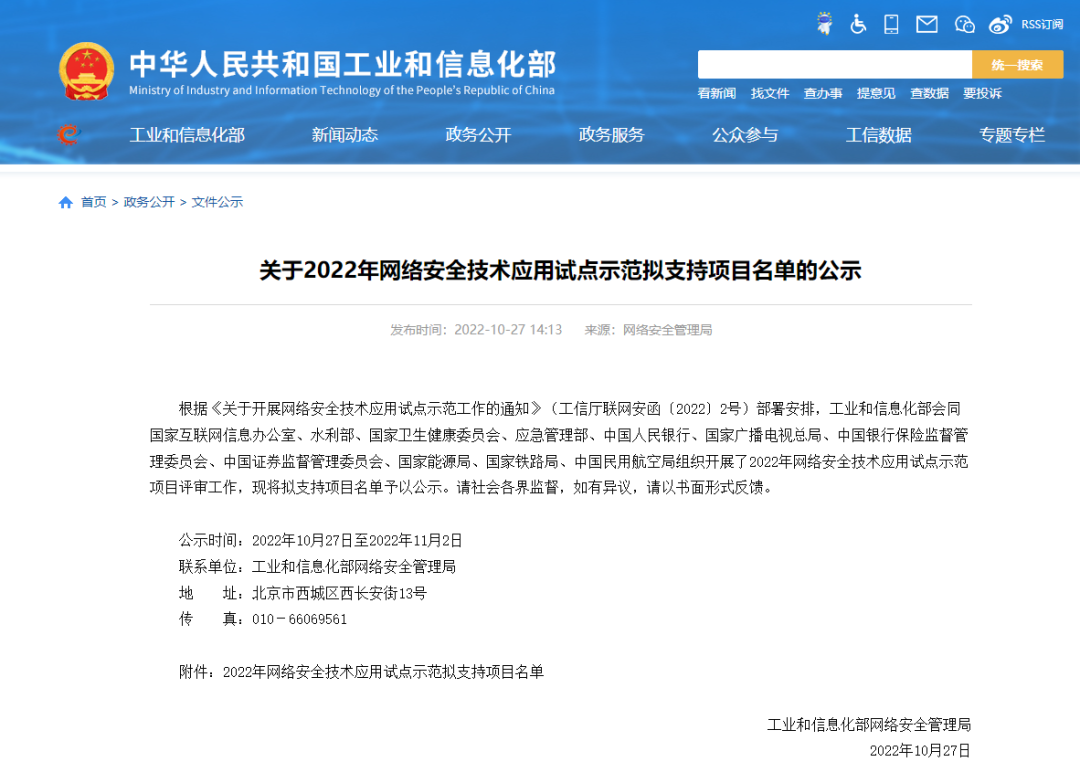 RSS订阅

中华人民共和国工业和信息化部
Ministry of Industry and Information Technology of the People's Republic of China

统一搜索

看新闻 找文件 查办事 提意见 查数据 要投诉

工业和信息化部 新闻动态 政务公开 政务服务 公众参与 工信数据 专题专栏

首页 > 政务公开 > 文件公示

关于2022年网络安全技术应用试点示范拟支持项目名单的公示

发布时间：2022-10-27 14:13 来源：网络安全管理局

根据《关于开展网络安全技术应用试点示范工作的通知》（工信厅联网安函〔2022〕2号）部署安排，工业和信息化部会同国家互联网信息办公室、水利部、国家卫生健康委员会、应急管理部、中国人民银行、国家广播电视总局、中国银行保险监督管理委员会、中国证券监督管理委员会、国家能源局、国家铁路局、中国民用航空局组织开展了2022年网络安全技术应用试点示范项目评审工作，现将拟支持项目名单予以公示。请社会各界监督，如有异议，请以书面形式反馈。

公示时间：2022年10月27日至2022年11月2日
联系单位：工业和信息化部网络安全管理局
地　　址：北京市西城区西长安街13号
传　　真：010－66069561

附件：2022年网络安全技术应用试点示范拟支持项目名单

工业和信息化部网络安全管理局
2022年10月27日